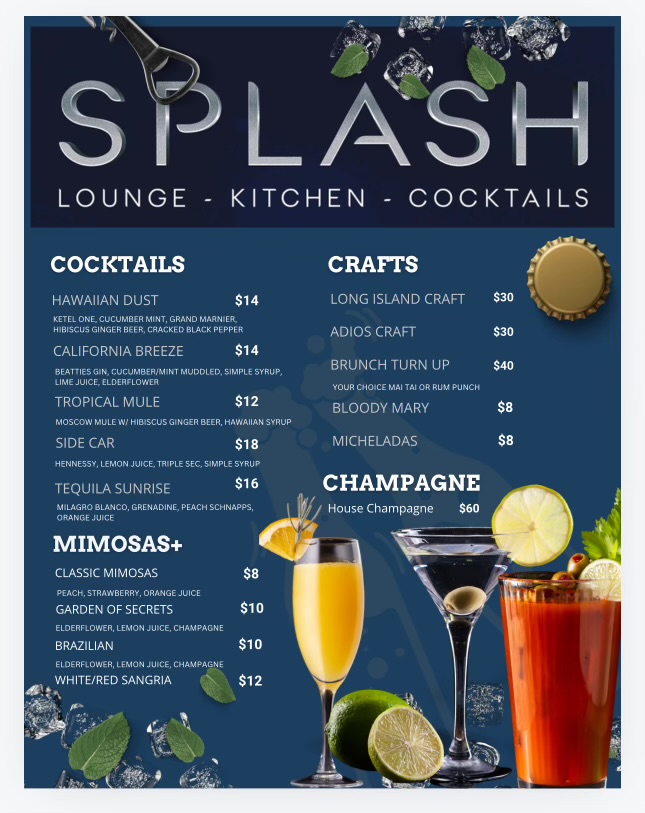 SPLASH
LOUNGE - KITCHEN - COCKTAILS

COCKTAILS

HAWAIIAN DUST $14
KETEL ONE, CUCUMBER MINT, GRAND MARNIER, HIBISCUS GINGER BEER, CRACKED BLACK PEPPER

CALIFORNIA BREEZE $14
BEATTIES GIN, CUCUMBER/MINT MUDDLED, SIMPLE SYRUP, LIME JUICE, ELDERFLOWER

TROPICAL MULE $12
MOSCOW MULE W/ HIBISCUS GINGER BEER, HAWAIIAN SYRUP

SIDE CAR $18
HENNESSY, LEMON JUICE, TRIPLE SEC, SIMPLE SYRUP

TEQUILA SUNRISE $16
MILAGRO BLANCO, GRENADINE, PEACH SCHNAPPS, ORANGE JUICE

MIMOSAS+

CLASSIC MIMOSAS $8
PEACH, STRAWBERRY, ORANGE JUICE

GARDEN OF SECRETS $10
ELDERFLOWER, LEMON JUICE, CHAMPAGNE

BRAZILIAN $10
ELDERFLOWER, LEMON JUICE, CHAMPAGNE

WHITE/RED SANGRIA $12

CRAFTS

LONG ISLAND CRAFT $30

ADIOS CRAFT $30

BRUNCH TURN UP $40
YOUR CHOICE MAI TAI OR RUM PUNCH

BLOODY MARY $8

MICHELADAS $8

CHAMPAGNE

House Champagne $60